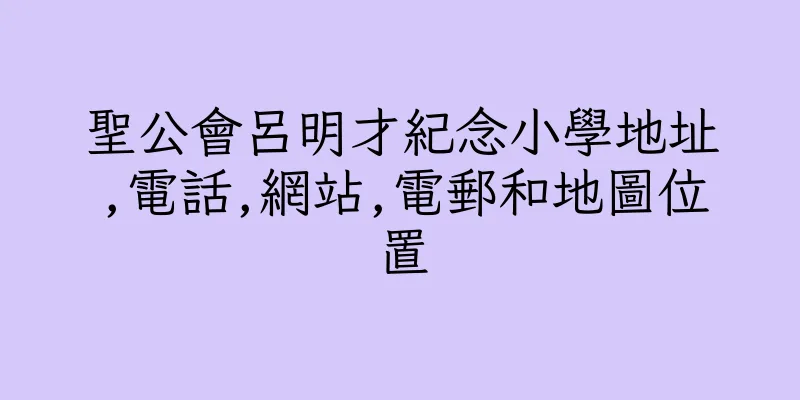 聖公會呂明才紀念小學地址,電話,網站,電郵和地圖位置